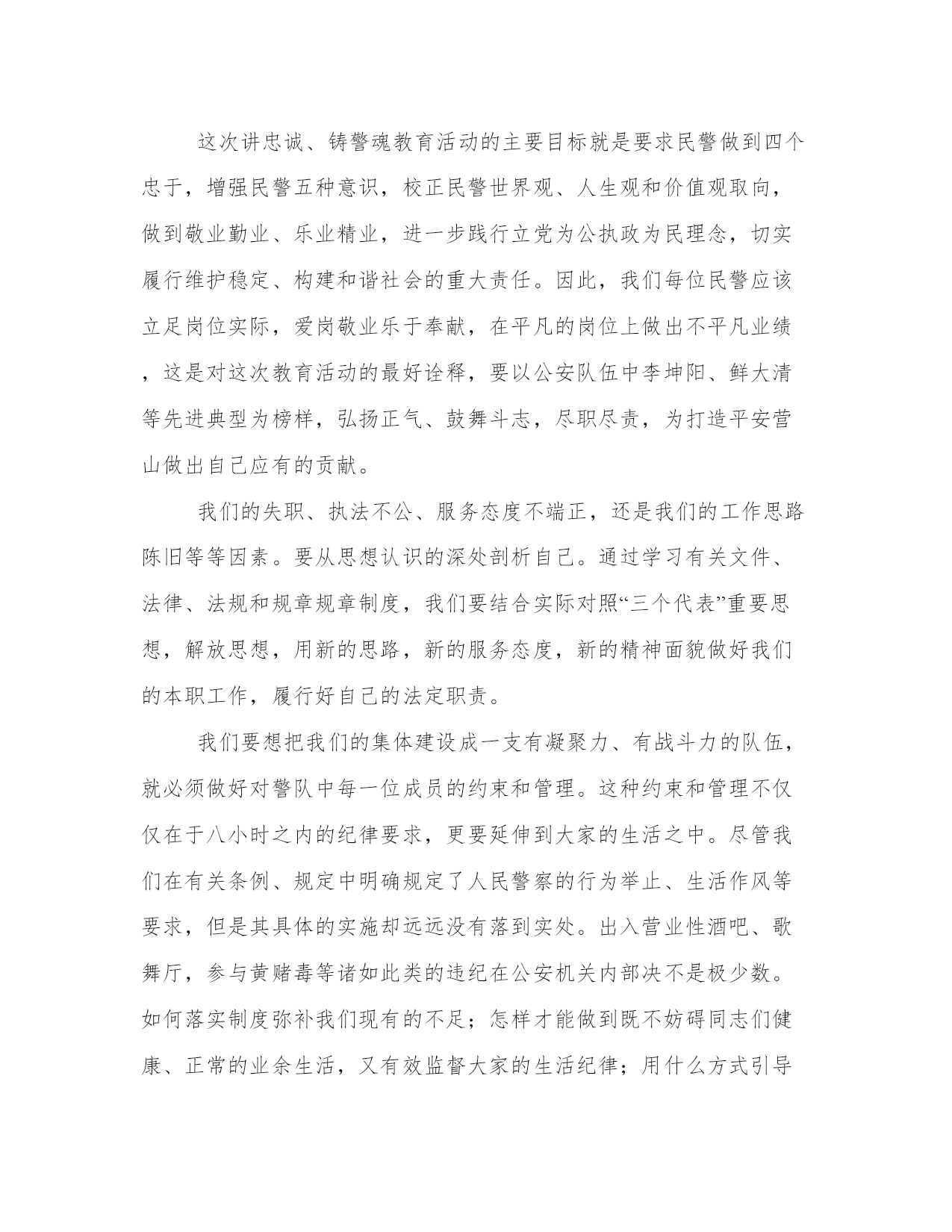 这次讲忠诚、铸警魂教育活动的主要目标就是要求民警做到四个忠于，增强民警五种意识，校正民警世界观、人生观和价值观取向，做到敬业勤业、乐业精业，进一步践行立党为公执政为民理念，切实履行维护稳定、构建和谐社会的重大责任。因此，我们每位民警应该立足岗位实际，爱岗敬业乐于奉献，在平凡的岗位上做出不平凡业绩，这是对这次教育活动的最好诠释，要以公安队伍中李坤阳、鲜大清等先进典型为榜样，弘扬正气、鼓舞斗志，尽职尽责，为打造平安营山做出自己应有的贡献。

我们的失职、执法不公、服务态度不端正，还是我们的工作思路陈旧等等因素。要从思想认识的深处剖析自己。通过学习有关文件、法律、法规和规章规章制度，我们要结合实际对照“三个代表”重要思想，解放思想，用新的思路，新的服务态度，新的精神面貌做好我们的本职工作，履行好自己的法定职责。

我们要想把我们的集体建设成一支有凝聚力、有战斗力的队伍，就必须做好对警队中每一位成员的约束和管理。这种约束和管理不仅仅在于八小时之内的纪律要求，更要延伸到大家的生活之中。尽管我们在有关条例、规定中明确规定了人民警察的行为举止、生活作风等要求，但是其具体的实施却远远没有落到实处。出入营业性酒吧、歌舞厅，参与黄赌毒等诸如此类的违纪在公安机关内部决不是极少数。如何落实制度弥补我们现有的不足；怎样才能做到既不妨碍同志们健康、正常的业余生活，又有效监督大家的生活纪律；用什么方式引导